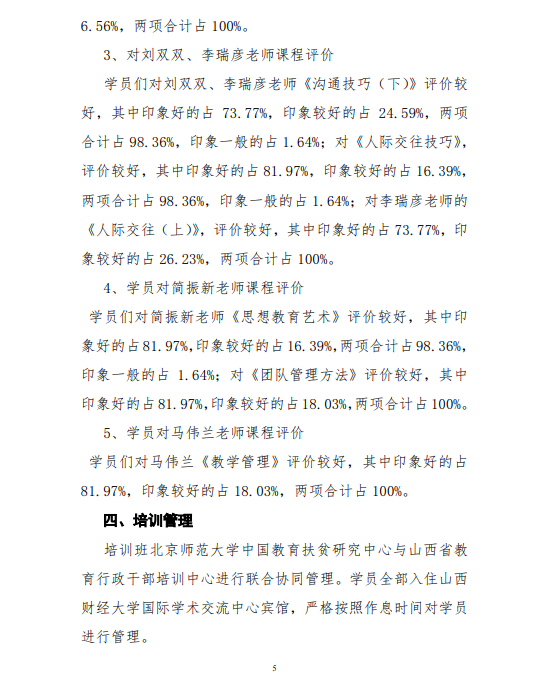 6.56%，两项合计占 100%。

3、对刘双双、李瑞彦老师课程评价

学员们对刘双双、李瑞彦老师《沟通技巧（下）》评价较好，其中印象好的占 73.77%，印象较好的占 24.59%，两项合计占 98.36%，印象一般的占 1.64%；对《人际交往技巧》，评价较好，其中印象好的占 81.97%，印象较好的占 16.39%，两项合计占 98.36%，印象一般的占 1.64%；对李瑞彦老师的《人际交往（上）》，评价较好，其中印象好的占 73.77%，印象较好的占 26.23%，两项合计占 100%。

4、学员对简振新老师课程评价

学员们对简振新老师《思想教育艺术》评价较好，其中印象好的占 81.97%,印象较好的占 16.39%,两项合计占 98.36%,印象一般的占 1.64%；对《团队管理方法》评价较好，其中印象好的占 81.97%,印象较好的占 18.03%,两项合计占 100%。

5、学员对马伟兰老师课程评价

学员们对马伟兰《教学管理》评价较好，其中印象好的占 81.97%，印象较好的占 18.03%，两项合计占 100%。

四、培训管理

培训班北京师范大学中国教育扶贫研究中心与山西省教育行政干部培训中心进行联合协同管理。学员全部入住山西财经大学国际学术交流中心宾馆，严格按照作息时间对学员进行管理。

5